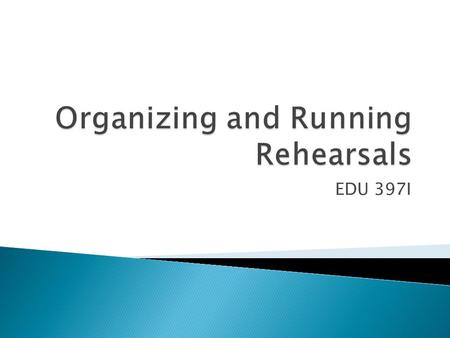 Organizing and Running Rehearsals

EDU 397I